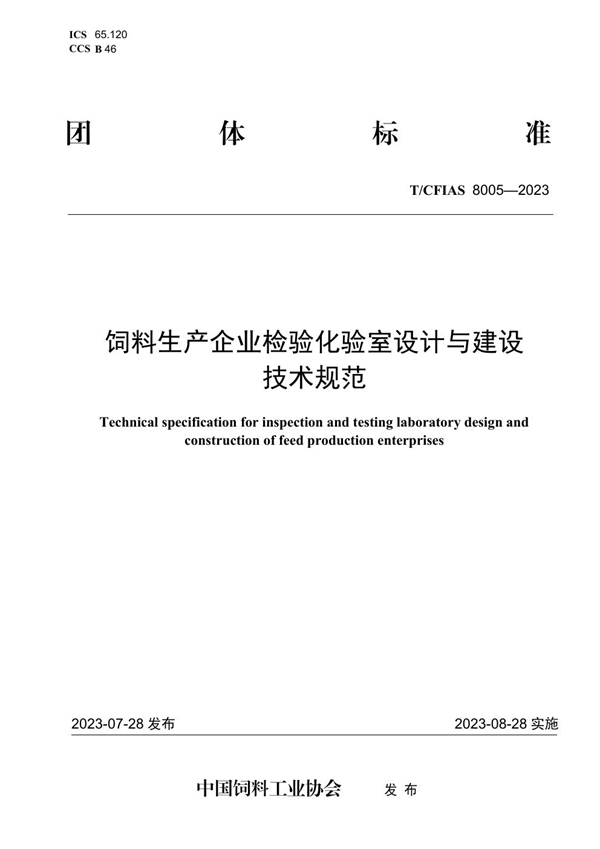 ICS 65.120
CCS B 46

团 体 标 准

T/CFIAS 8005—2023

饲料生产企业检验化验室设计与建设技术规范

Technical specification for inspection and testing laboratory design and construction of feed production enterprises

2023-07-28 发布

2023-08-28 实施

中国饲料工业协会 发 布